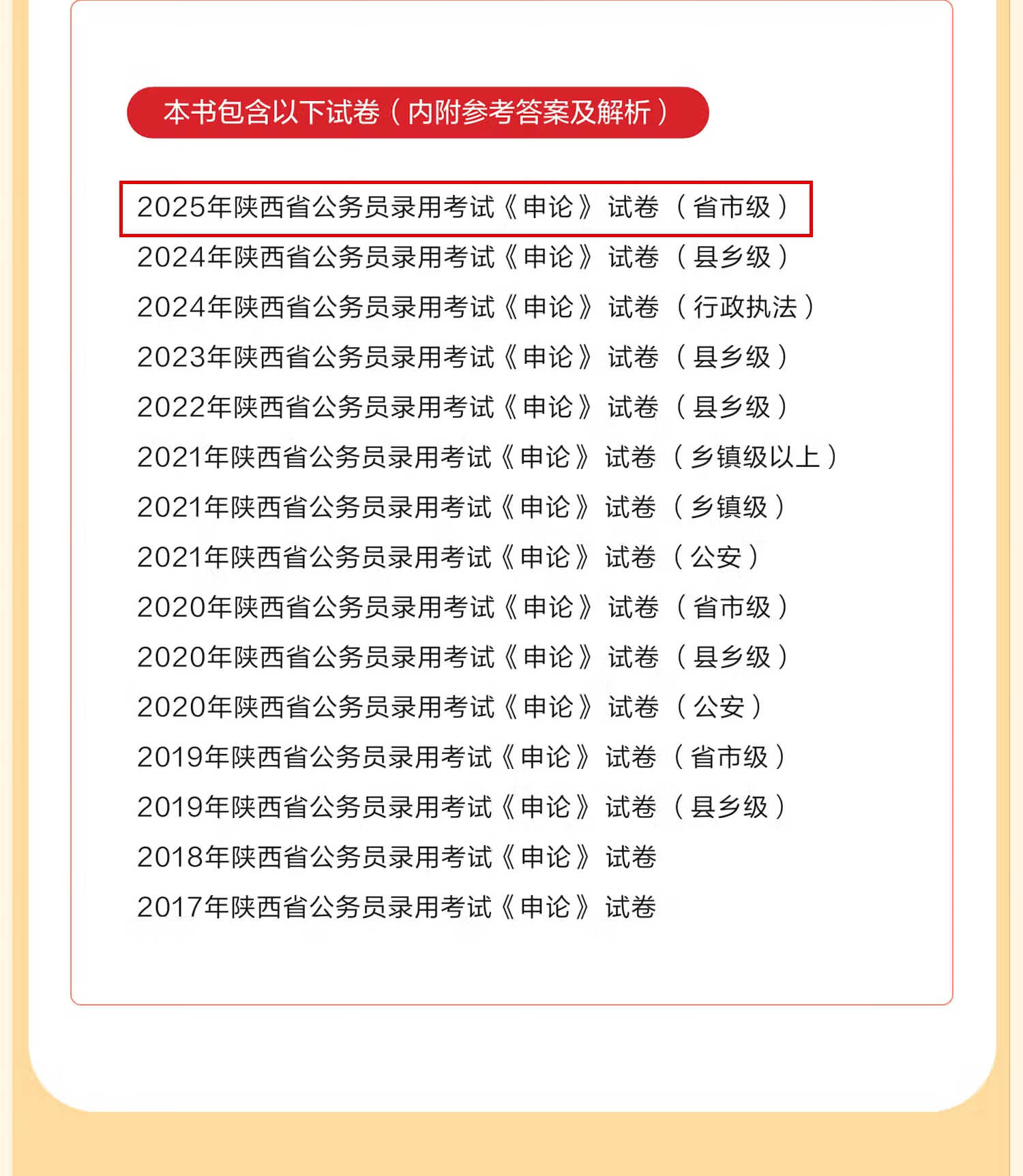 本书包含以下试卷（内附参考答案及解析）

2025年陕西省公务员录用考试《申论》试卷（省市级）
2024年陕西省公务员录用考试《申论》试卷（县乡级）
2024年陕西省公务员录用考试《申论》试卷（行政执法）
2023年陕西省公务员录用考试《申论》试卷（县乡级）
2022年陕西省公务员录用考试《申论》试卷（县乡级）
2021年陕西省公务员录用考试《申论》试卷（乡镇级以上）
2021年陕西省公务员录用考试《申论》试卷（乡镇级）
2021年陕西省公务员录用考试《申论》试卷（公安）
2020年陕西省公务员录用考试《申论》试卷（省市级）
2020年陕西省公务员录用考试《申论》试卷（县乡级）
2020年陕西省公务员录用考试《申论》试卷（公安）
2019年陕西省公务员录用考试《申论》试卷（省市级）
2019年陕西省公务员录用考试《申论》试卷（县乡级）
2018年陕西省公务员录用考试《申论》试卷
2017年陕西省公务员录用考试《申论》试卷